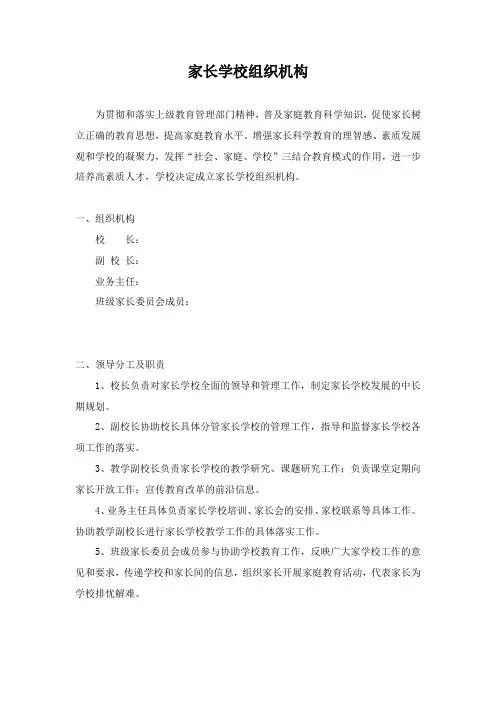 家长学校组织机构

为贯彻和落实上级教育管理部门精神，普及家庭教育科学知识，促使家长树立正确的教育思想，提高家庭教育水平。增强家长科学教育的理智感、素质发展观和学校的凝聚力，发挥“社会、家庭、学校”三结合教育模式的作用，进一步培养高素质人才，学校决定成立家长学校组织机构。

一、组织机构

校　　长：

副 校 长：

业务主任：

班级家长委员会成员：

二、领导分工及职责

1、校长负责对家长学校全面的领导和管理工作，制定家长学校发展的中长期规划。

2、副校长协助校长具体分管家长学校的管理工作，指导和监督家长学校各项工作的落实。

3、教学副校长负责家长学校的教学研究、课题研究工作；负责课堂定期向家长开放工作；宣传教育改革的前沿信息。

4、业务主任具体负责家长学校培训、家长会的安排、家校联系等具体工作。协助教学副校长进行家长学校教学工作的具体落实工作。

5、班级家长委员会成员参与协助学校教育工作，反映广大家学校工作的意见和要求，传递学校和家长间的信息，组织家长开展家庭教育活动，代表家长为学校排忧解难。